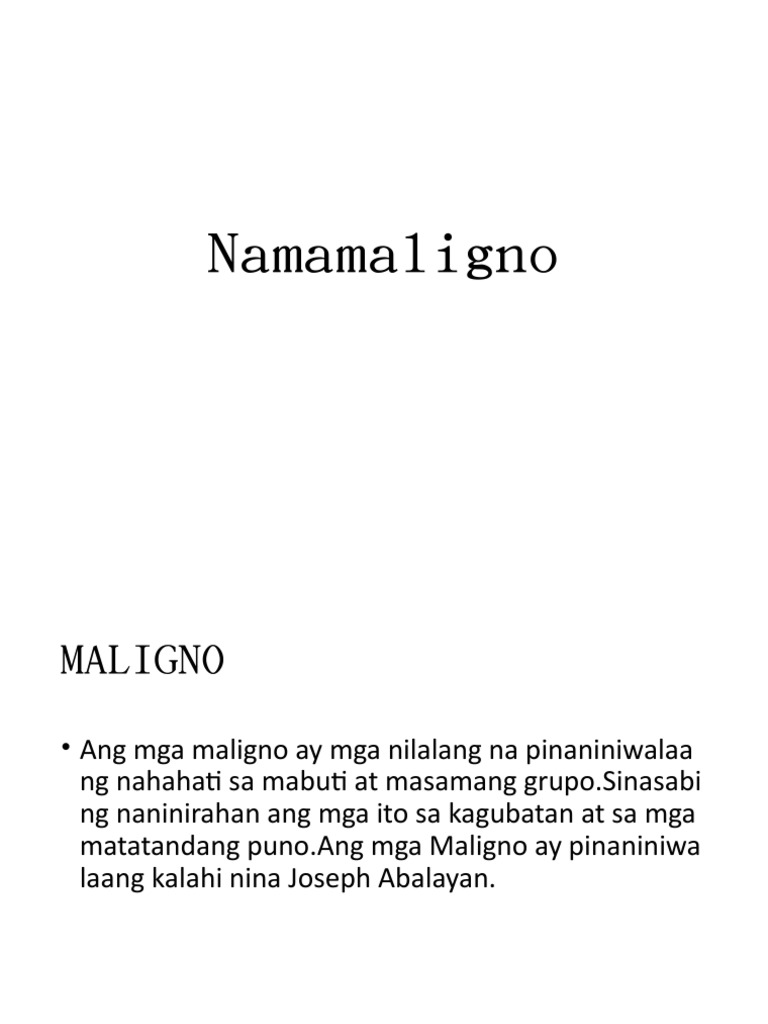 Namamaligno

MALIGNO

• Ang mga maligno ay mga nilalang na pinaniniwalaa ng nahahati sa mabuti at masamang grupo.Sinasabi ng naninirahan ang mga ito sa kagubatan at sa mga matatandang puno.Ang mga Maligno ay pinaniniwa laang kalahi nina Joseph Abalayan.